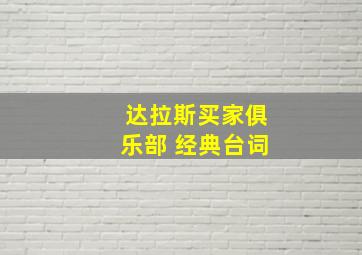 达拉斯买家俱乐部 经典台词